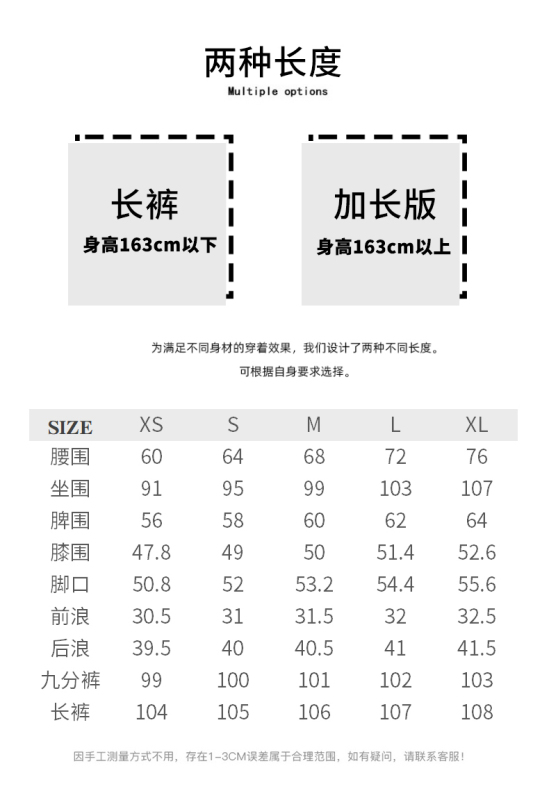 两种长度
Multiple options

长裤
身高163cm以下

加长版
身高163cm以上

为满足不同身材的穿着效果，我们设计了两种不同长度。
可根据自身要求选择。

| SIZE | XS | S | M | L | XL |
|---|---|---|---|---|---|
| 腰围 | 60 | 64 | 68 | 72 | 76 |
| 坐围 | 91 | 95 | 99 | 103 | 107 |
| 脾围 | 56 | 58 | 60 | 62 | 64 |
| 膝围 | 47.8 | 49 | 50 | 51.4 | 52.6 |
| 脚口 | 50.8 | 52 | 53.2 | 54.4 | 55.6 |
| 前浪 | 30.5 | 31 | 31.5 | 32 | 32.5 |
| 后浪 | 39.5 | 40 | 40.5 | 41 | 41.5 |
| 九分裤 | 99 | 100 | 101 | 102 | 103 |
| 长裤 | 104 | 105 | 106 | 107 | 108 |

因手工测量方式不用，存在1-3CM误差属于合理范围，如有疑问，请联系客服！